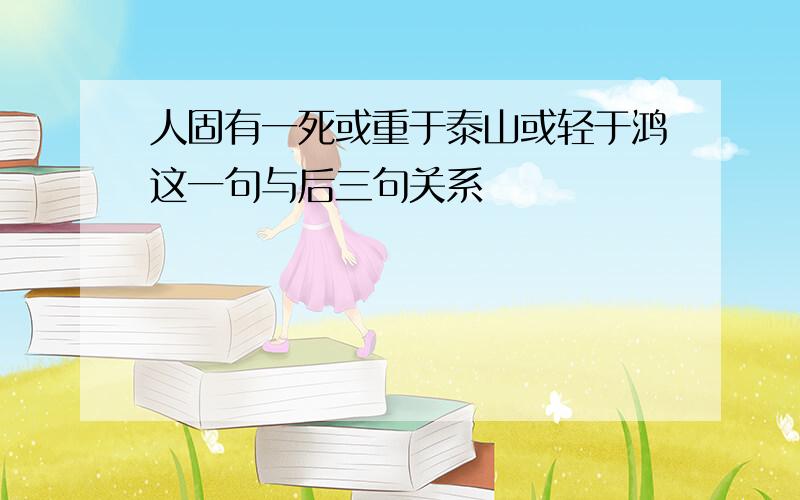 人固有一死或重于泰山或轻于鸿这一句与后三句关系